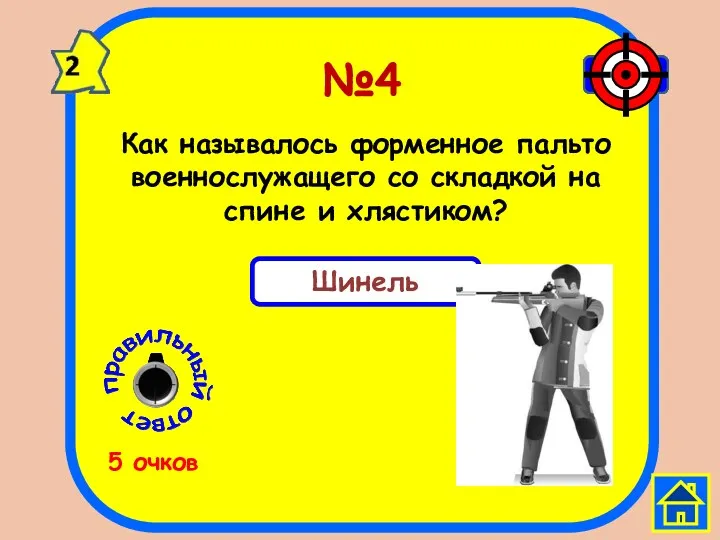 2

№4

Как называлось форменное пальто военнослужащего со складкой на спине и хлястиком?

Шинель

правильный ответ

5 очков